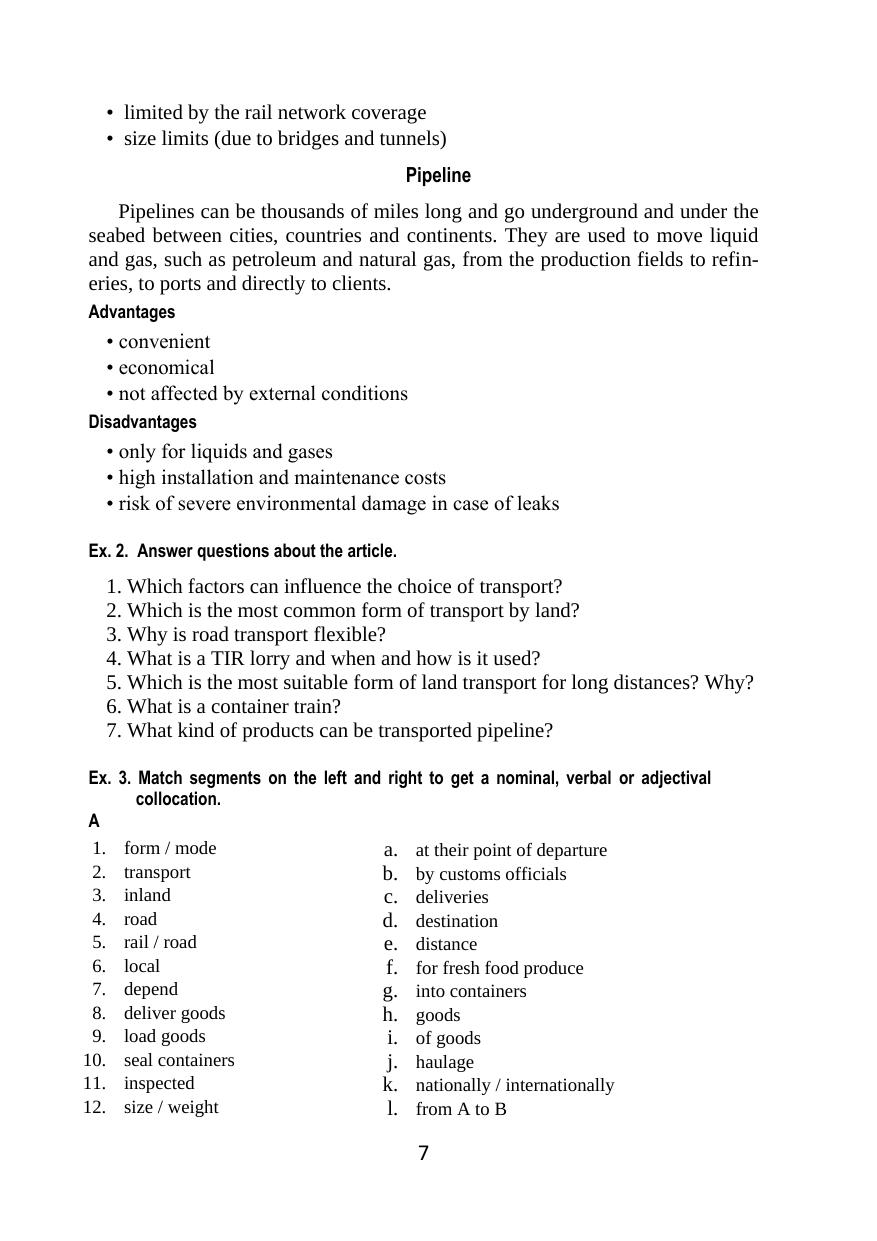 • limited by the rail network coverage
• size limits (due to bridges and tunnels)

Pipeline

Pipelines can be thousands of miles long and go underground and under the seabed between cities, countries and continents. They are used to move liquid and gas, such as petroleum and natural gas, from the production fields to refineries, to ports and directly to clients.

Advantages

• convenient
• economical
• not affected by external conditions

Disadvantages

• only for liquids and gases
• high installation and maintenance costs
• risk of severe environmental damage in case of leaks

Ex. 2. Answer questions about the article.

1. Which factors can influence the choice of transport?
2. Which is the most common form of transport by land?
3. Why is road transport flexible?
4. What is a TIR lorry and when and how is it used?
5. Which is the most suitable form of land transport for long distances? Why?
6. What is a container train?
7. What kind of products can be transported pipeline?

Ex. 3. Match segments on the left and right to get a nominal, verbal or adjectival collocation.

A

1. form / mode
2. transport
3. inland
4. road
5. rail / road
6. local
7. depend
8. deliver goods
9. load goods
10. seal containers
11. inspected
12. size / weight

a. at their point of departure
b. by customs officials
c. deliveries
d. destination
e. distance
f. for fresh food produce
g. into containers
h. goods
i. of goods
j. haulage
k. nationally / internationally
l. from A to B

7